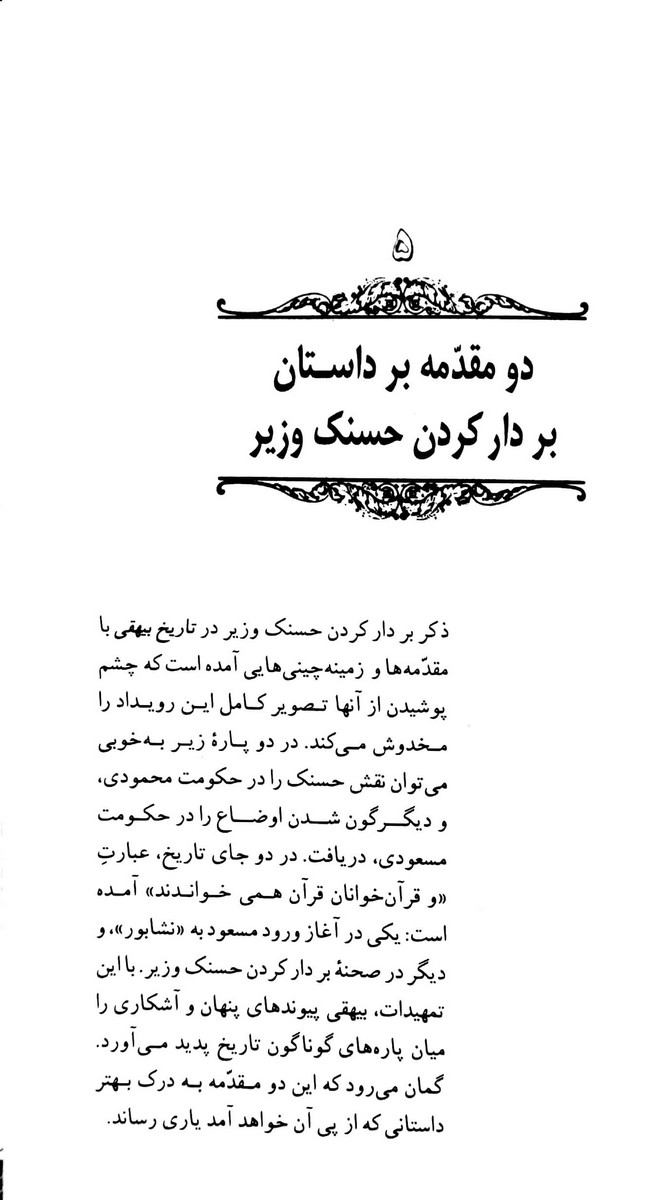 ۵

دو مقدّمه بر داستان
بر دار کردن حسنک وزیر

ذکر بر دار کردن حسنک وزیر در تاریخ بیهقی با مقدّمه‌ها و زمینه‌چینی‌هایی آمده است که چشم پوشیدن از آنها تصویر کامل این رویداد را مخدوش می‌کند. در دو پارهٔ زیر به‌خوبی می‌توان نقش حسنک را در حکومت محمودی، و دیگرگون شدن اوضاع را در حکومت مسعودی، دریافت. در دو جای تاریخ، عبارتِ «و قرآن‌خوانان قرآن همی خواندند» آمده است: یکی در آغاز ورود مسعود به «نشابور»، و دیگر در صحنهٔ بر دار کردن حسنک وزیر. با این تمهیدات، بیهقی پیوندهای پنهان و آشکاری را میان پاره‌های گوناگون تاریخ پدید می‌آورد. گمان می‌رود که این دو مقدّمه به درک بهتر داستانی که از پی آن خواهد آمد یاری رساند.